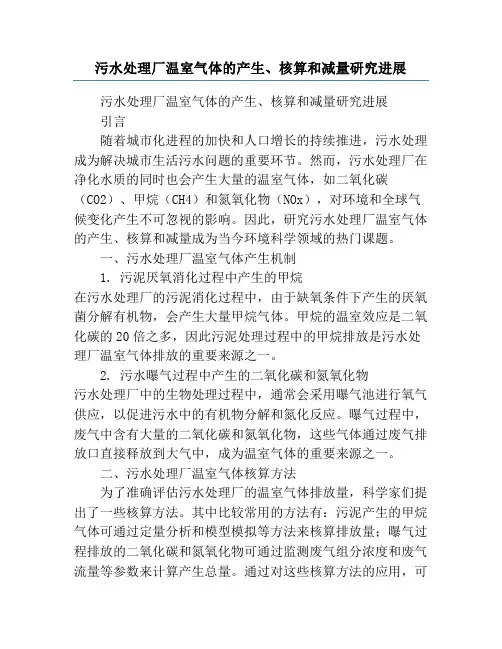 污水处理厂温室气体的产生、核算和减量研究进展

污水处理厂温室气体的产生、核算和减量研究进展

引言

随着城市化进程的加快和人口增长的持续推进，污水处理成为解决城市生活污水问题的重要环节。然而，污水处理厂在净化水质的同时也会产生大量的温室气体，如二氧化碳（CO2）、甲烷（CH4）和氮氧化物（NOx），对环境和全球气候变化产生不可忽视的影响。因此，研究污水处理厂温室气体的产生、核算和减量成为当今环境科学领域的热门课题。

一、污水处理厂温室气体产生机制

1. 污泥厌氧消化过程中产生的甲烷

在污水处理厂的污泥消化过程中，由于缺氧条件下产生的厌氧菌分解有机物，会产生大量甲烷气体。甲烷的温室效应是二氧化碳的20倍之多，因此污泥处理过程中的甲烷排放是污水处理厂温室气体排放的重要来源之一。

2. 污水曝气过程中产生的二氧化碳和氮氧化物

污水处理厂中的生物处理过程中，通常会采用曝气池进行氧气供应，以促进污水中的有机物分解和氮化反应。曝气过程中，废气中含有大量的二氧化碳和氮氧化物，这些气体通过废气排放口直接释放到大气中，成为温室气体的重要来源之一。

二、污水处理厂温室气体核算方法

为了准确评估污水处理厂的温室气体排放量，科学家们提出了一些核算方法。其中比较常用的方法有：污泥产生的甲烷气体可通过定量分析和模型模拟等方法来核算排放量；曝气过程排放的二氧化碳和氮氧化物可通过监测废气组分浓度和废气流量等参数来计算产生总量。通过对这些核算方法的应用，可